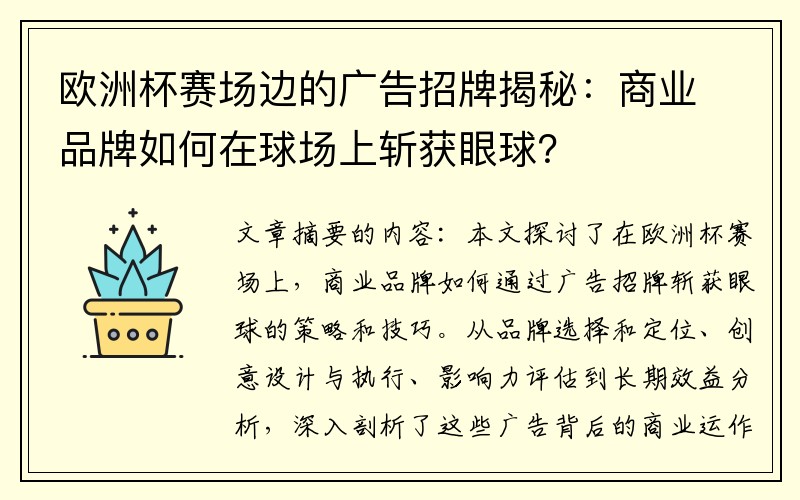 欧洲杯赛场边的广告招牌揭秘：商业品牌如何在球场上斩获眼球？

文章摘要的内容：本文探讨了在欧洲杯赛场上，商业品牌如何通过广告招牌斩获眼球的策略和技巧。从品牌选择和定位、创意设计与执行、影响力评估到长期效益分析，深入剖析了这些广告背后的商业运作